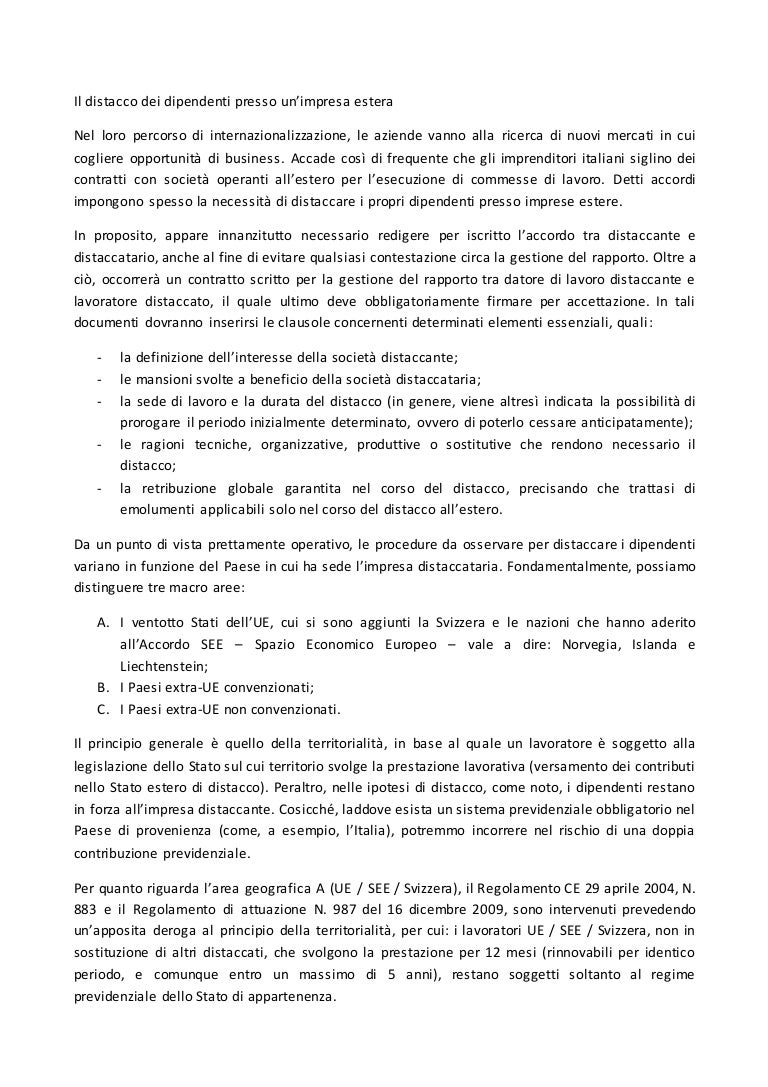 Il distacco dei dipendenti presso un'impresa estera

Nel loro percorso di internazionalizzazione, le aziende vanno alla ricerca di nuovi mercati in cui cogliere opportunità di business. Accade così di frequente che gli imprenditori italiani siglino dei contratti con società operanti all'estero per l'esecuzione di commesse di lavoro. Detti accordi impongono spesso la necessità di distaccare i propri dipendenti presso imprese estere.

In proposito, appare innanzitutto necessario redigere per iscritto l'accordo tra distaccante e distaccatario, anche al fine di evitare qualsiasi contestazione circa la gestione del rapporto. Oltre a ciò, occorrerà un contratto scritto per la gestione del rapporto tra datore di lavoro distaccante e lavoratore distaccato, il quale ultimo deve obbligatoriamente firmare per accettazione. In tali documenti dovranno inserirsi le clausole concernenti determinati elementi essenziali, quali:

- la definizione dell'interesse della società distaccante;
- le mansioni svolte a beneficio della società distaccataria;
- la sede di lavoro e la durata del distacco (in genere, viene altresì indicata la possibilità di prorogare il periodo inizialmente determinato, ovvero di poterlo cessare anticipatamente);
- le ragioni tecniche, organizzative, produttive o sostitutive che rendono necessario il distacco;
- la retribuzione globale garantita nel corso del distacco, precisando che trattasi di emolumenti applicabili solo nel corso del distacco all'estero.

Da un punto di vista prettamente operativo, le procedure da osservare per distaccare i dipendenti variano in funzione del Paese in cui ha sede l'impresa distaccataria. Fondamentalmente, possiamo distinguere tre macro aree:

A. I ventotto Stati dell'UE, cui si sono aggiunti la Svizzera e le nazioni che hanno aderito all'Accordo SEE – Spazio Economico Europeo – vale a dire: Norvegia, Islanda e Liechtenstein;
B. I Paesi extra-UE convenzionati;
C. I Paesi extra-UE non convenzionati.

Il principio generale è quello della territorialità, in base al quale un lavoratore è soggetto alla legislazione dello Stato sul cui territorio svolge la prestazione lavorativa (versamento dei contributi nello Stato estero di distacco). Peraltro, nelle ipotesi di distacco, come noto, i dipendenti restano in forza all'impresa distaccante. Cosicché, laddove esista un sistema previdenziale obbligatorio nel Paese di provenienza (come, a esempio, l'Italia), potremmo incorrere nel rischio di una doppia contribuzione previdenziale.

Per quanto riguarda l'area geografica A (UE / SEE / Svizzera), il Regolamento CE 29 aprile 2004, N. 883 e il Regolamento di attuazione N. 987 del 16 dicembre 2009, sono intervenuti prevedendo un'apposita deroga al principio della territorialità, per cui: i lavoratori UE / SEE / Svizzera, non in sostituzione di altri distaccati, che svolgono la prestazione per 12 mesi (rinnovabili per identico periodo, e comunque entro un massimo di 5 anni), restano soggetti soltanto al regime previdenziale dello Stato di appartenenza.